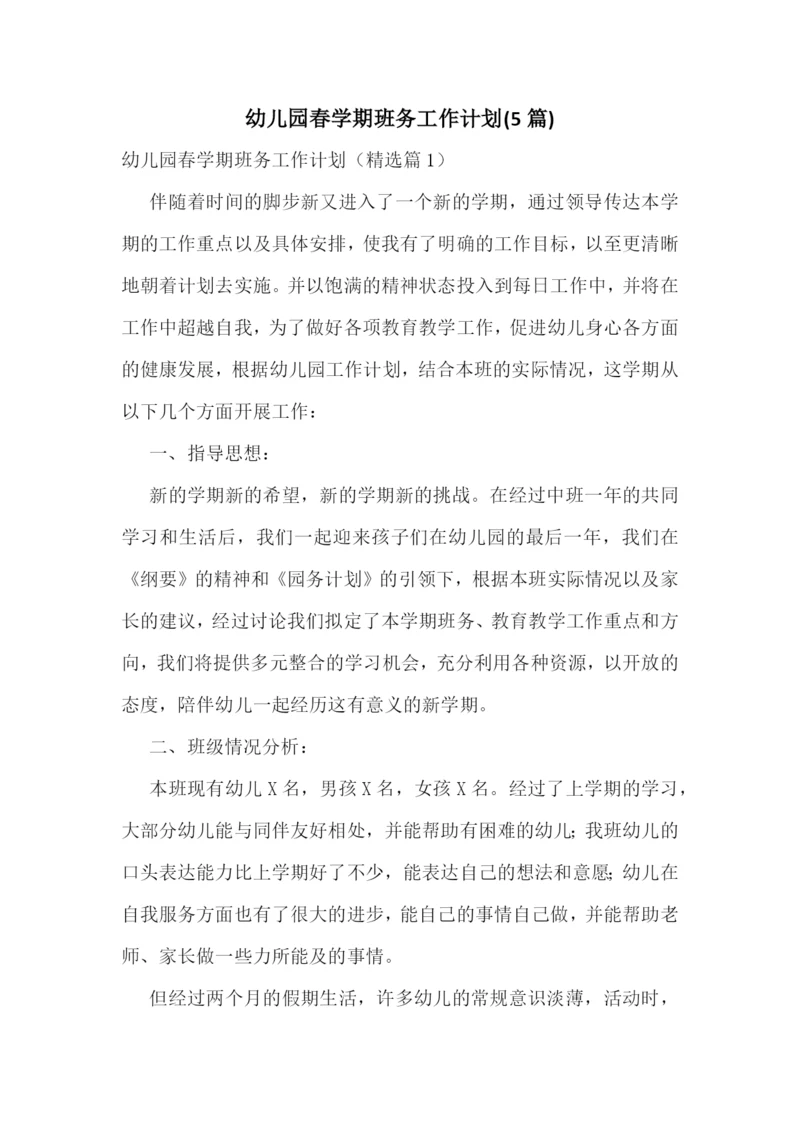 幼儿园春学期班务工作计划(5 篇)

幼儿园春学期班务工作计划（精选篇 1）

伴随着时间的脚步新又进入了一个新的学期，通过领导传达本学期的工作重点以及具体安排，使我有了明确的工作目标，以至更清晰地朝着计划去实施。并以饱满的精神状态投入到每日工作中，并将在工作中超越自我，为了做好各项教育教学工作，促进幼儿身心各方面的健康发展，根据幼儿园工作计划，结合本班的实际情况，这学期从以下几个方面开展工作：

一、指导思想：

新的学期新的希望，新的学期新的挑战。在经过中班一年的共同学习和生活后，我们一起迎来孩子们在幼儿园的最后一年，我们在《纲要》的精神和《园务计划》的引领下，根据本班实际情况以及家长的建议，经过讨论我们拟定了本学期班务、教育教学工作重点和方向，我们将提供多元整合的学习机会，充分利用各种资源，以开放的态度，陪伴幼儿一起经历这有意义的新学期。

二、班级情况分析：

本班现有幼儿 X 名，男孩 X 名，女孩 X 名。经过了上学期的学习，大部分幼儿能与同伴友好相处，并能帮助有困难的幼儿；我班幼儿的口头表达能力比上学期好了不少，能表达自己的想法和意愿；幼儿在自我服务方面也有了很大的进步，能自己的事情自己做，并能帮助老师、家长做一些力所能及的事情。

但经过两个月的假期生活，许多幼儿的常规意识淡薄，活动时，